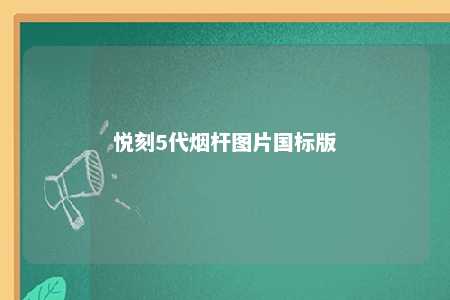 悦刻5代烟杆图片国标版